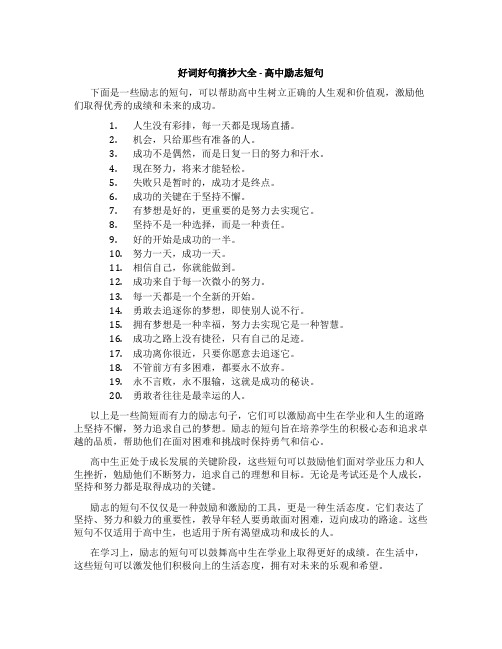 好词好句摘抄大全 - 高中励志短句

下面是一些励志的短句，可以帮助高中生树立正确的人生观和价值观，激励他们取得优秀的成绩和未来的成功。

1. 人生没有彩排，每一天都是现场直播。
2. 机会，只给那些有准备的人。
3. 成功不是偶然，而是日复一日的努力和汗水。
4. 现在努力，将来才能轻松。
5. 失败只是暂时的，成功才是终点。
6. 成功的关键在于坚持不懈。
7. 有梦想是好的，更重要的是努力去实现它。
8. 坚持不是一种选择，而是一种责任。
9. 好的开始是成功的一半。
10. 努力一天，成功一天。
11. 相信自己，你就能做到。
12. 成功来自于每一次微小的努力。
13. 每一天都是一个全新的开始。
14. 勇敢去追逐你的梦想，即使别人说不行。
15. 拥有梦想是一种幸福，努力去实现它是一种智慧。
16. 成功之路上没有捷径，只有自己的足迹。
17. 成功离你很近，只要你愿意去追逐它。
18. 不管前方有多困难，都要永不放弃。
19. 永不言败，永不服输，这就是成功的秘诀。
20. 勇敢者往往是最幸运的人。

以上是一些简短而有力的励志句子，它们可以激励高中生在学业和人生的道路上坚持不懈，努力追求自己的梦想。励志的短句旨在培养学生的积极心态和追求卓越的品质，帮助他们在面对困难和挑战时保持勇气和信心。

高中生正处于成长发展的关键阶段，这些短句可以鼓励他们面对学业压力和人生挫折，勉励他们不断努力，追求自己的理想和目标。无论是考试还是个人成长，坚持和努力都是取得成功的关键。

励志的短句不仅仅是一种鼓励和激励的工具，更是一种生活态度。它们表达了坚持、努力和毅力的重要性，教导年轻人要勇敢面对困难，迈向成功的路途。这些短句不仅适用于高中生，也适用于所有渴望成功和成长的人。

在学习上，励志的短句可以鼓舞高中生在学业上取得更好的成绩。在生活中，这些短句可以激发他们积极向上的生活态度，拥有对未来的乐观和希望。